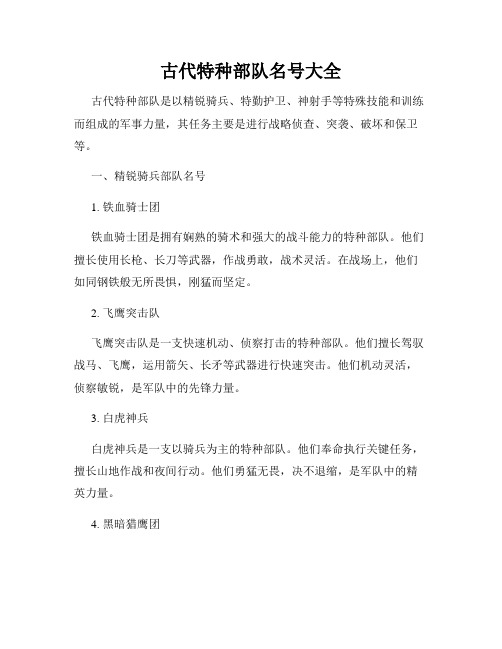 古代特种部队名号大全

古代特种部队是以精锐骑兵、特勤护卫、神射手等特殊技能和训练而组成的军事力量，其任务主要是进行战略侦查、突袭、破坏和保卫等。

一、精锐骑兵部队名号

1. 铁血骑士团

铁血骑士团是拥有娴熟的骑术和强大的战斗能力的特种部队。他们擅长使用长枪、长刀等武器，作战勇敢，战术灵活。在战场上，他们如同钢铁般无所畏惧，刚猛而坚定。

2. 飞鹰突击队

飞鹰突击队是一支快速机动、侦察打击的特种部队。他们擅长驾驭战马、飞鹰，运用箭矢、长矛等武器进行快速突击。他们机动灵活，侦察敏锐，是军队中的先锋力量。

3. 白虎神兵

白虎神兵是一支以骑兵为主的特种部队。他们奉命执行关键任务，擅长山地作战和夜间行动。他们勇猛无畏，决不退缩，是军队中的精英力量。

4. 黑暗猎鹰团